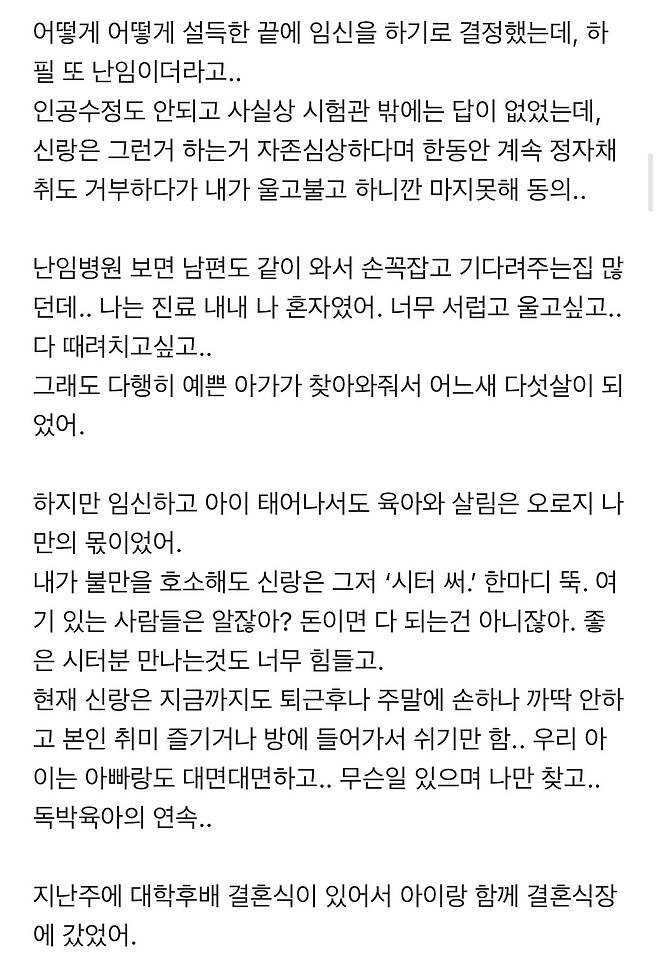 어떻게 어떻게 설득한 끝에 임신을 하기로 결정했는데, 하필 또 난임이더라고..
인공수정도 안되고 사실상 시험관 밖에는 답이 없었는데, 신랑은 그런거 하는거 자존심상하다며 한동안 계속 정자채취도 거부하다가 내가 울고불고 하니깐 마지못해 동의..

난임병원 보면 남편도 같이 와서 손꼭잡고 기다려주는집 많던데.. 나는 진료 내내 나 혼자였어. 너무 서럽고 울고싶고.. 다 때려치고싶고..
그래도 다행히 예쁜 아가가 찾아와줘서 어느새 다섯살이 되었어.

하지만 임신하고 아이 태어나서도 육아와 살림은 오로지 나만의 몫이었어.
내가 불만을 호소해도 신랑은 그저 '시터 써.' 한마디 뚝. 여기 있는 사람들은 알잖아? 돈이면 다 되는건 아니잖아. 좋은 시터분 만나는것도 너무 힘들고.
현재 신랑은 지금까지도 퇴근후나 주말에 손하나 까딱 안하고 본인 취미 즐기거나 방에 들어가서 쉬기만 함.. 우리 아이는 아빠랑도 대면대면하고.. 무슨일 있으며 나만 찾고..
독박육아의 연속..

지난주에 대학후배 결혼식이 있어서 아이랑 함께 결혼식장에 갔었어.